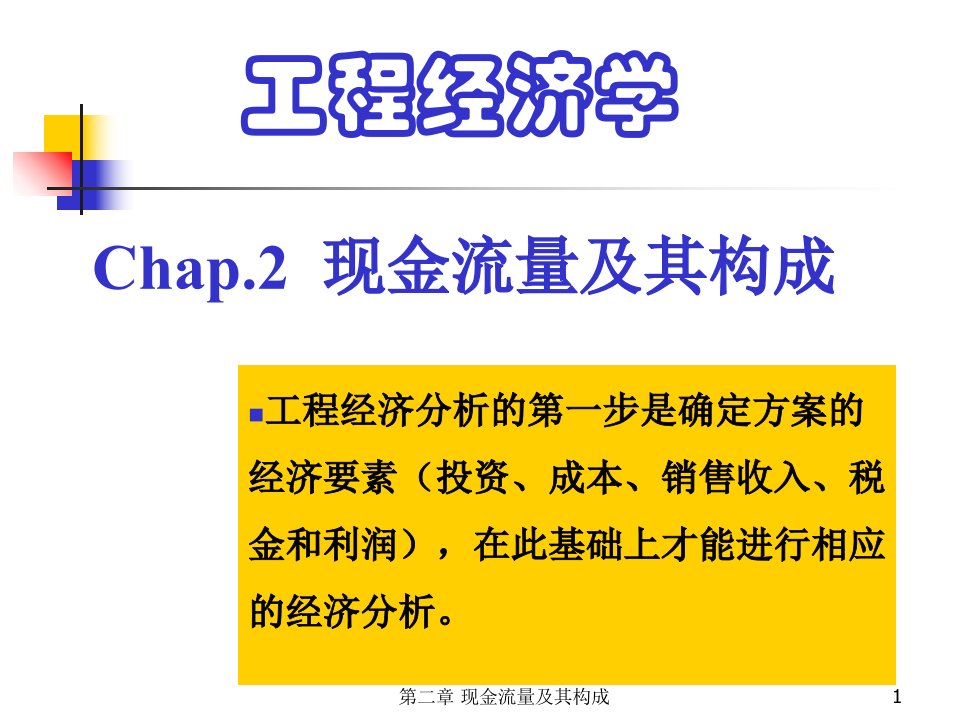 工程经济学

Chap.2 现金流量及其构成

工程经济分析的第一步是确定方案的经济要素（投资、成本、销售收入、税金和利润），在此基础上才能进行相应的经济分析。

第二章 现金流量及其构成

1